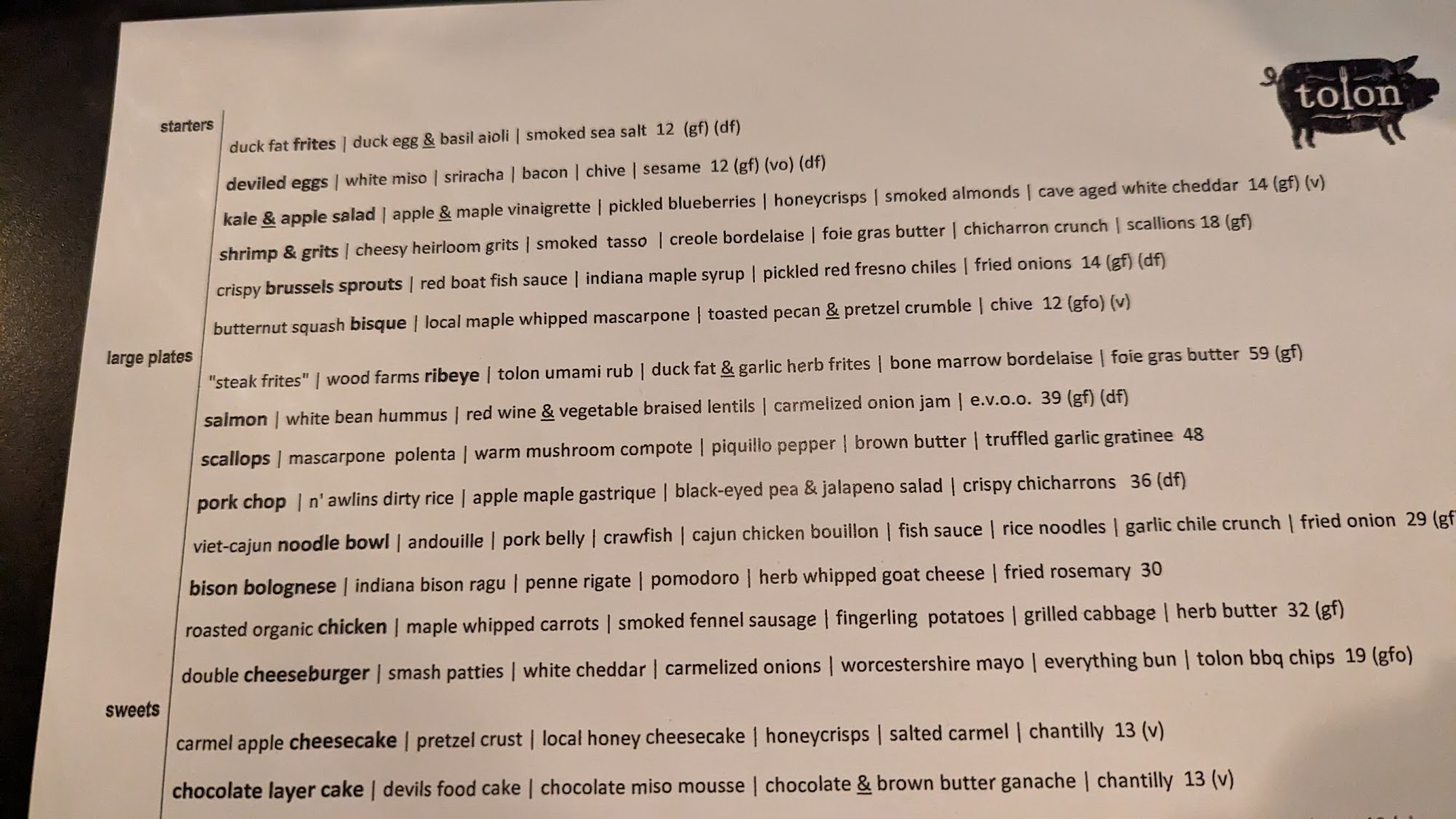 tolon

starters

duck fat frites | duck egg & basil aioli | smoked sea salt 12 (gf) (df)

deviled eggs | white miso | sriracha | bacon | chive | sesame 12 (gf) (vo) (df)

kale & apple salad | apple & maple vinaigrette | pickled blueberries | honeycrisps | smoked almonds | cave aged white cheddar 14 (gf) (v)

shrimp & grits | cheesy heirloom grits | smoked tasso | creole bordelaise | foie gras butter | chicharron crunch | scallions 18 (gf)

crispy brussels sprouts | red boat fish sauce | indiana maple syrup | pickled red fresno chiles | fried onions 14 (gf) (df)

butternut squash bisque | local maple whipped mascarpone | toasted pecan & pretzel crumble | chive 12 (gfo) (v)

large plates

"steak frites" | wood farms ribeye | tolon umami rub | duck fat & garlic herb frites | bone marrow bordelaise | foie gras butter 59 (gf)

salmon | white bean hummus | red wine & vegetable braised lentils | carmelized onion jam | e.v.o.o. 39 (gf) (df)

scallops | mascarpone polenta | warm mushroom compote | piquillo pepper | brown butter | truffled garlic gratinee 48

pork chop | n' awlins dirty rice | apple maple gastrique | black-eyed pea & jalapeno salad | crispy chicharrons 36 (df)

viet-cajun noodle bowl | andouille | pork belly | crawfish | cajun chicken bouillon | fish sauce | rice noodles | garlic chile crunch | fried onion 29 (gf

bison bolognese | indiana bison ragu | penne rigate | pomodoro | herb whipped goat cheese | fried rosemary 30

roasted organic chicken | maple whipped carrots | smoked fennel sausage | fingerling potatoes | grilled cabbage | herb butter 32 (gf)

double cheeseburger | smash patties | white cheddar | carmelized onions | worcestershire mayo | everything bun | tolon bbq chips 19 (gfo)

sweets

carmel apple cheesecake | pretzel crust | local honey cheesecake | honeycrisps | salted carmel | chantilly 13 (v)

chocolate layer cake | devils food cake | chocolate miso mousse | chocolate & brown butter ganache | chantilly 13 (v)